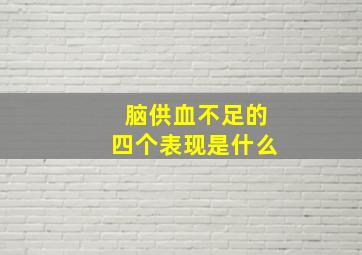 脑供血不足的
四个表现是什么